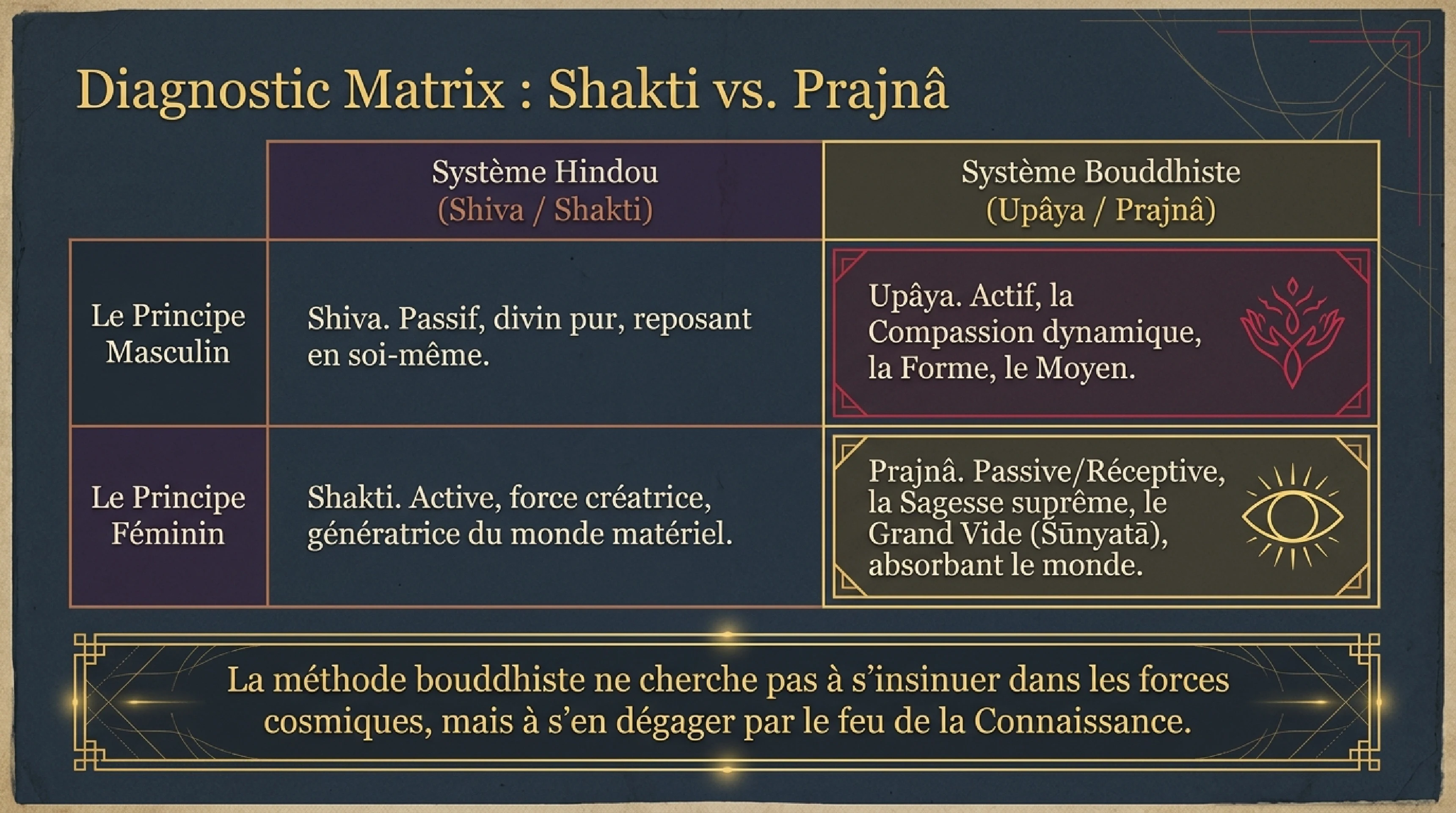 Diagnostic Matrix : Shakti vs. Prajnâ

| | Système Hindou (Shiva / Shakti) | Système Bouddhiste (Upâya / Prajnâ) |
|---|---|---|
| Le Principe Masculin | Shiva. Passif, divin pur, reposant en soi-même. | Upâya. Actif, la Compassion dynamique, la Forme, le Moyen. |
| Le Principe Féminin | Shakti. Active, force créatrice, génératrice du monde matériel. | Prajnâ. Passive/Réceptive, la Sagesse suprême, le Grand Vide (Śūnyatā), absorbant le monde. |

La méthode bouddhiste ne cherche pas à s'insinuer dans les forces cosmiques, mais à s'en dégager par le feu de la Connaissance.